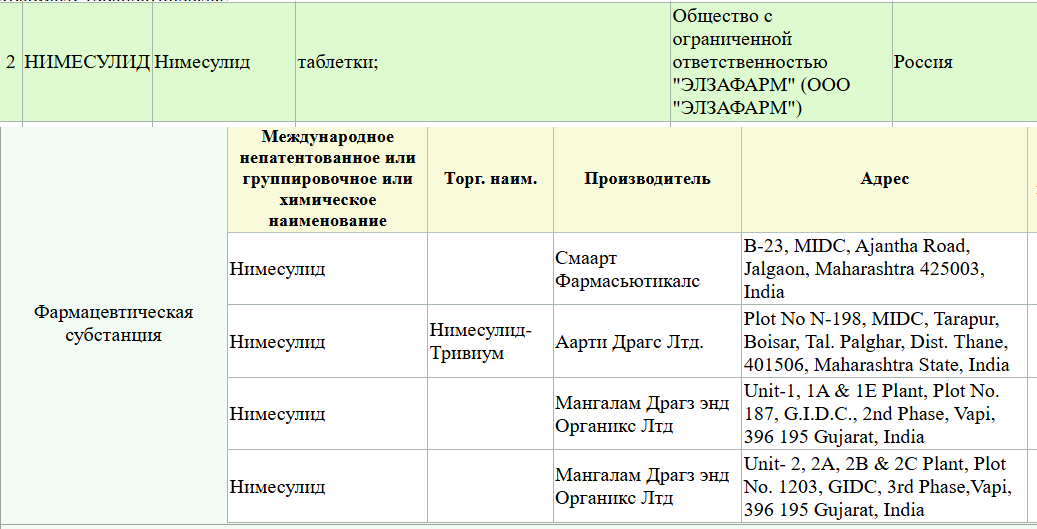 | 2 | НИМЕСУЛИД | Нимесулид | таблетки; | Общество с ограниченной ответственностью "ЭЛЗАФАРМ" (ООО "ЭЛЗАФАРМ") | Россия |
|---|---|---|---|---|---|

| | Международное непатентованное или группировочное или химическое наименование | Торг. наим. | Производитель | Адрес |
|---|---|---|---|---|
| Фармацевтическая субстанция | Нимесулид | | Смаарт Фармасьютикалс | B-23, MIDC, Ajantha Road, Jalgaon, Maharashtra 425003, India |
| | Нимесулид | Нимесулид-Тривиум | Аарти Драгс Лтд. | Plot No N-198, MIDC, Tarapur, Boisar, Tal. Palghar, Dist. Thane, 401506, Maharashtra State, India |
| | Нимесулид | | Мангалам Драгз энд Органикс Лтд | Unit-1, 1A & 1E Plant, Plot No. 187, G.I.D.C., 2nd Phase, Vapi, 396 195 Gujarat, India |
| | Нимесулид | | Мангалам Драгз энд Органикс Лтд | Unit- 2, 2A, 2B & 2C Plant, Plot No. 1203, GIDC, 3rd Phase,Vapi, 396 195 Gujarat, India |